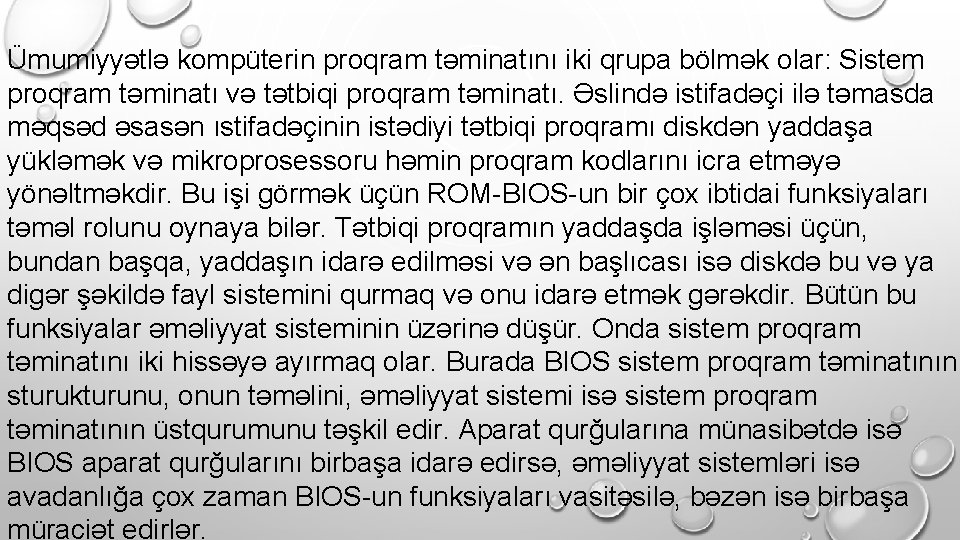 Ümumiyyətlə kompüterin proqram təminatını iki qrupa bölmək olar: Sistem proqram təminatı və tətbiqi proqram təminatı. Əslində istifadəçi ilə təmasda məqsəd əsasən ıstifadəçinin istədiyi tətbiqi proqramı diskdən yaddaşa yükləmək və mikroprosessoru həmin proqram kodlarını icra etməyə yönəltməkdir. Bu işi görmək üçün ROM-BIOS-un bir çox ibtidai funksiyaları təməl rolunu oynaya bilər. Tətbiqi proqramın yaddaşda işləməsi üçün, bundan başqa, yaddaşın idarə edilməsi və ən başlıcası isə diskdə bu və ya digər şəkildə fayl sistemini qurmaq və onu idarə etmək gərəkdir. Bütün bu funksiyalar əməliyyat sisteminin üzərinə düşür. Onda sistem proqram təminatını iki hissəyə ayırmaq olar. Burada BIOS sistem proqram təminatının sturukturunu, onun təməlini, əməliyyat sistemi isə sistem proqram təminatının üstqurumunu təşkil edir. Aparat qurğularına münasibətdə isə BIOS aparat qurğularını birbaşa idarə edirsə, əməliyyat sistemləri isə avadanlığa çox zaman BIOS-un funksiyaları vasitəsilə, bəzən isə birbaşa müraciət edirlər.